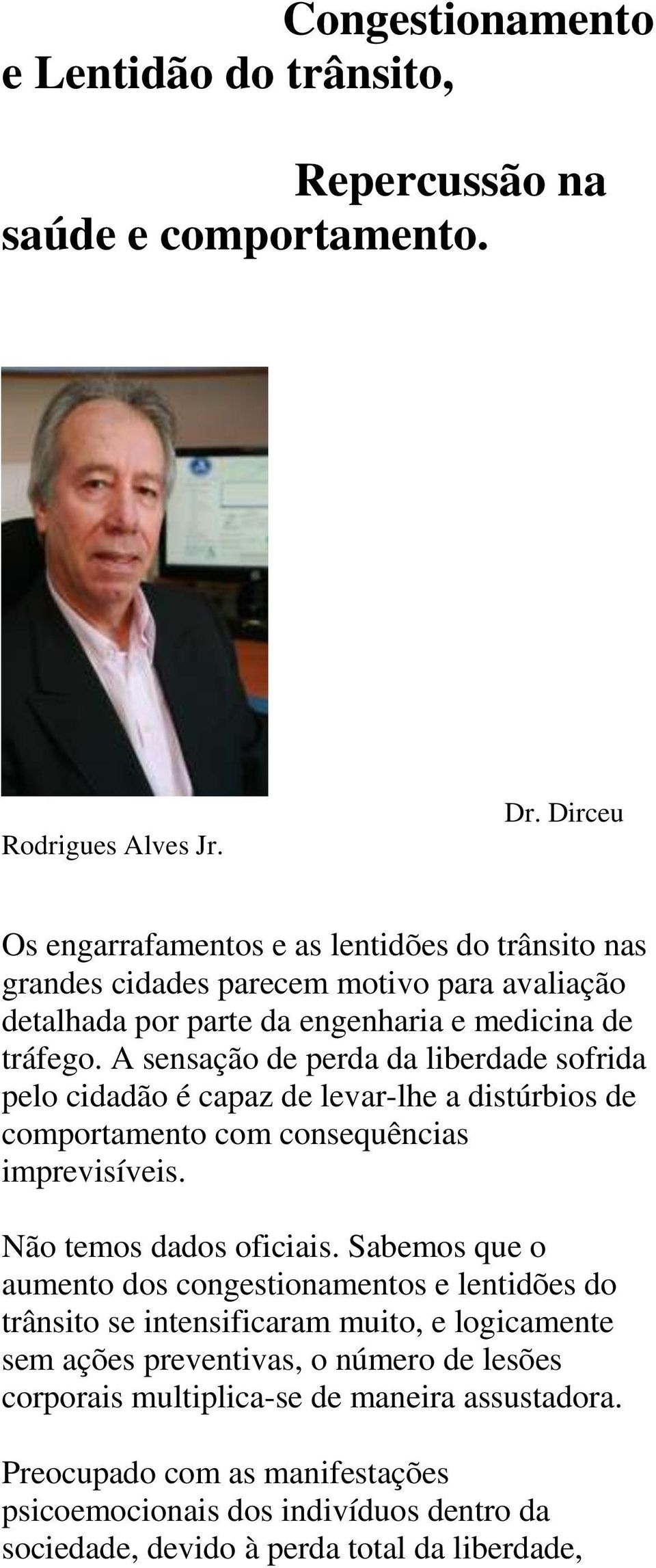 Congestionamento e Lentidão do trânsito,

Repercussão na saúde e comportamento.

Dr. Dirceu Rodrigues Alves Jr.

Os engarrafamentos e as lentidões do trânsito nas grandes cidades parecem motivo para avaliação detalhada por parte da engenharia e medicina de tráfego. A sensação de perda da liberdade sofrida pelo cidadão é capaz de levar-lhe a distúrbios de comportamento com consequências imprevisíveis.

Não temos dados oficiais. Sabemos que o aumento dos congestionamentos e lentidões do trânsito se intensificaram muito, e logicamente sem ações preventivas, o número de lesões corporais multiplica-se de maneira assustadora.

Preocupado com as manifestações psicoemocionais dos indivíduos dentro da sociedade, devido à perda total da liberdade,